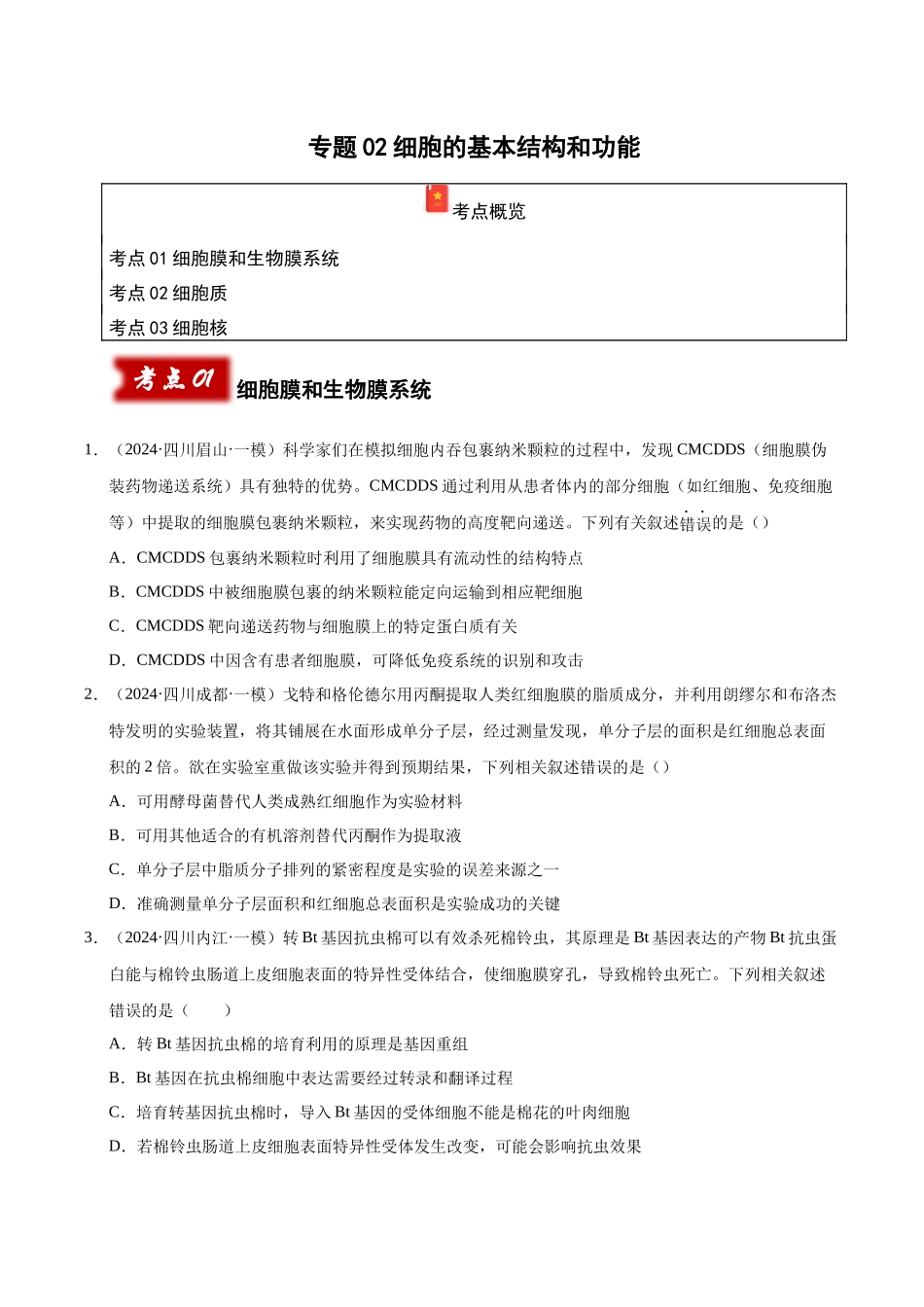 专题02细胞的基本结构和功能

考点概览

考点01细胞膜和生物膜系统
考点02细胞质
考点03细胞核

考点01

细胞膜和生物膜系统

1.（2024·四川眉山·一模）科学家们在模拟细胞内吞包裹纳米颗粒的过程中，发现CMCDDS（细胞膜伪装药物递送系统）具有独特的优势。CMCDDS通过利用从患者体内的部分细胞（如红细胞、免疫细胞等）中提取的细胞膜包裹纳米颗粒，来实现药物的高度靶向递送。下列有关叙述错误的是（）

A．CMCDDS包裹纳米颗粒时利用了细胞膜具有流动性的结构特点

B．CMCDDS中被细胞膜包裹的纳米颗粒能定向运输到相应靶细胞

C．CMCDDS靶向递送药物与细胞膜上的特定蛋白质有关

D．CMCDDS中因含有患者细胞膜，可降低免疫系统的识别和攻击

2.（2024·四川成都·一模）戈特和格伦德尔用丙酮提取人类红细胞膜的脂质成分，并利用朗缪尔和布洛杰特发明的实验装置，将其铺展在水面形成单分子层，经过测量发现，单分子层的面积是红细胞总表面积的2倍。欲在实验室重做该实验并得到预期结果，下列相关叙述错误的是（）

A．可用酵母菌替代人类成熟红细胞作为实验材料

B．可用其他适合的有机溶剂替代丙酮作为提取液

C．单分子层中脂质分子排列的紧密程度是实验的误差来源之一

D．准确测量单分子层面积和红细胞总表面积是实验成功的关键

3.（2024·四川内江·一模）转Bt基因抗虫棉可以有效杀死棉铃虫，其原理是Bt基因表达的产物Bt抗虫蛋白能与棉铃虫肠道上皮细胞表面的特异性受体结合，使细胞膜穿孔，导致棉铃虫死亡。下列相关叙述错误的是（　　）

A．转Bt基因抗虫棉的培育利用的原理是基因重组

B．Bt基因在抗虫棉细胞中表达需要经过转录和翻译过程

C．培育转基因抗虫棉时，导入Bt基因的受体细胞不能是棉花的叶肉细胞

D．若棉铃虫肠道上皮细胞表面特异性受体发生改变，可能会影响抗虫效果